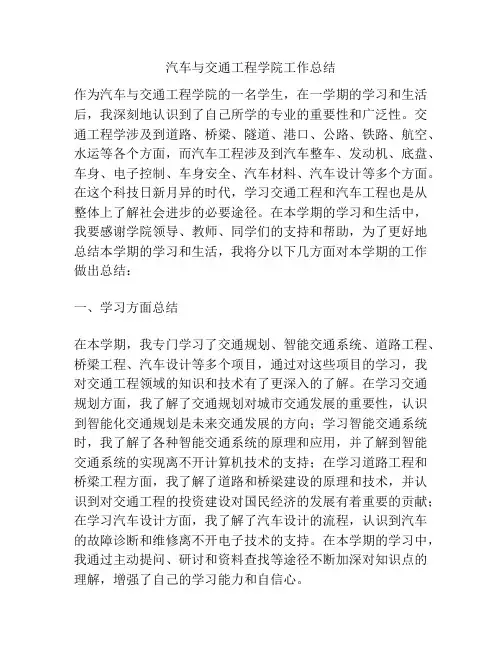 汽车与交通工程学院工作总结

作为汽车与交通工程学院的一名学生，在一学期的学习和生活后，我深刻地认识到了自己所学的专业的重要性和广泛性。交通工程学涉及到道路、桥梁、隧道、港口、公路、铁路、航空、水运等各个方面，而汽车工程涉及到汽车整车、发动机、底盘、车身、电子控制、车身安全、汽车材料、汽车设计等多个方面。在这个科技日新月异的时代，学习交通工程和汽车工程也是从整体上了解社会进步的必要途径。在本学期的学习和生活中，我要感谢学院领导、教师、同学们的支持和帮助，为了更好地总结本学期的学习和生活，我将分以下几方面对本学期的工作做出总结：

一、学习方面总结

在本学期，我专门学习了交通规划、智能交通系统、道路工程、桥梁工程、汽车设计等多个项目，通过对这些项目的学习，我对交通工程领域的知识和技术有了更深入的了解。在学习交通规划方面，我了解了交通规划对城市交通发展的重要性，认识到智能化交通规划是未来交通发展的方向；学习智能交通系统时，我了解了各种智能交通系统的原理和应用，并了解到智能交通系统的实现离不开计算机技术的支持；在学习道路工程和桥梁工程方面，我了解了道路和桥梁建设的原理和技术，并认识到对交通工程的投资建设对国民经济的发展有着重要的贡献；在学习汽车设计方面，我了解了汽车设计的流程，认识到汽车的故障诊断和维修离不开电子技术的支持。在本学期的学习中，我通过主动提问、研讨和资料查找等途径不断加深对知识点的理解，增强了自己的学习能力和自信心。